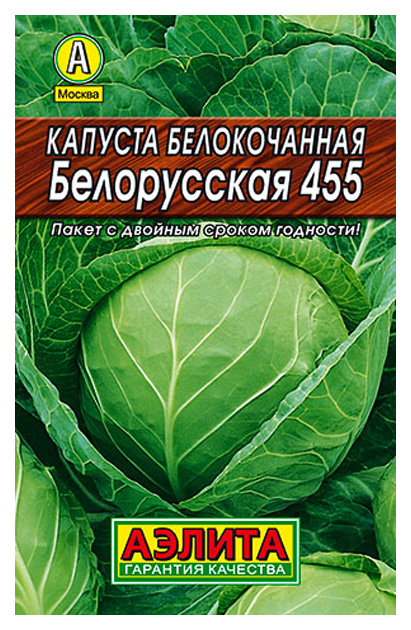 А
Москва

КАПУСТА БЕЛОКОЧАННАЯ
Белорусская 455

Пакет с двойным сроком годности!

АЭЛИТА
ГАРАНТИЯ КАЧЕСТВА